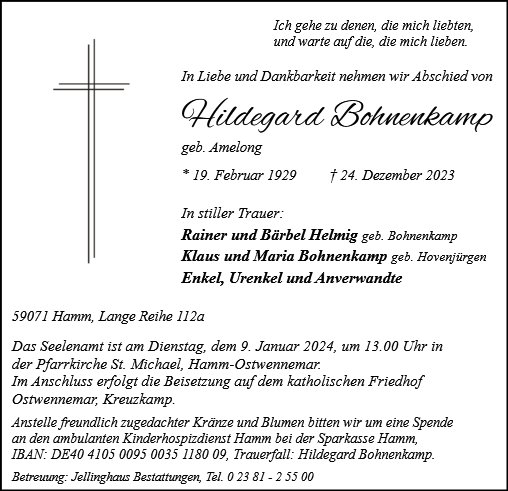 Ich gehe zu denen, die mich liebten,
und warte auf die, die mich lieben.

In Liebe und Dankbarkeit nehmen wir Abschied von

Hildegard Bohnenkamp

geb. Amelong

* 19. Februar 1929 † 24. Dezember 2023

In stiller Trauer:
Rainer und Bärbel Helmig geb. Bohnenkamp
Klaus und Maria Bohnenkamp geb. Hovenjürgen
Enkel, Urenkel und Anverwandte

59071 Hamm, Lange Reihe 112a

Das Seelenamt ist am Dienstag, dem 9. Januar 2024, um 13.00 Uhr in der Pfarrkirche St. Michael, Hamm-Ostwennemar.
Im Anschluss erfolgt die Beisetzung auf dem katholischen Friedhof Ostwennemar, Kreuzkamp.

Anstelle freundlich zugedachter Kränze und Blumen bitten wir um eine Spende an den ambulanten Kinderhospizdienst Hamm bei der Sparkasse Hamm, IBAN: DE40 4105 0095 0035 1180 09, Trauerfall: Hildegard Bohnenkamp.

Betreuung: Jellinghaus Bestattungen, Tel. 0 23 81 - 2 55 00